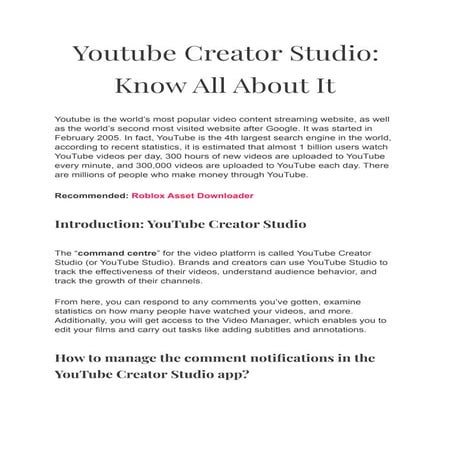 Youtube Creator Studio: Know All About It

Youtube is the world's most popular video content streaming website, as well as the world's second most visited website after Google. It was started in February 2005. In fact, YouTube is the 4th largest search engine in the world, according to recent statistics, it is estimated that almost 1 billion users watch YouTube videos per day, 300 hours of new videos are uploaded to YouTube every minute, and 300,000 videos are uploaded to YouTube each day. There are millions of people who make money through YouTube.

Recommended: Roblox Asset Downloader

Introduction: YouTube Creator Studio

The "command centre" for the video platform is called YouTube Creator Studio (or YouTube Studio). Brands and creators can use YouTube Studio to track the effectiveness of their videos, understand audience behavior, and track the growth of their channels.

From here, you can respond to any comments you've gotten, examine statistics on how many people have watched your videos, and more. Additionally, you will get access to the Video Manager, which enables you to edit your films and carry out tasks like adding subtitles and annotations.

How to manage the comment notifications in the YouTube Creator Studio app?